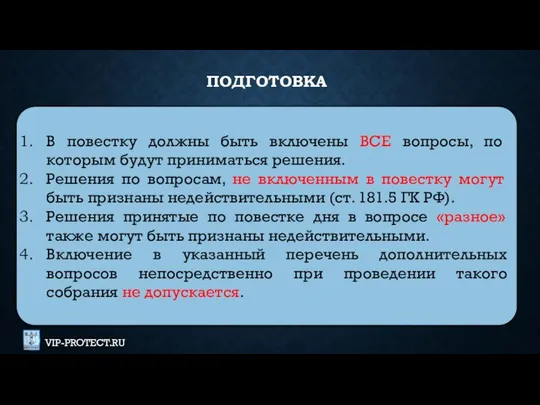 ПОДГОТОВКА

1. В повестку должны быть включены ВСЕ вопросы, по которым будут приниматься решения.
2. Решения по вопросам, не включенным в повестку могут быть признаны недействительными (ст. 181.5 ГК РФ).
3. Решения принятые по повестке дня в вопросе «разное» также могут быть признаны недействительными.
4. Включение в указанный перечень дополнительных вопросов непосредственно при проведении такого собрания не допускается.

VIP-PROTECT.RU